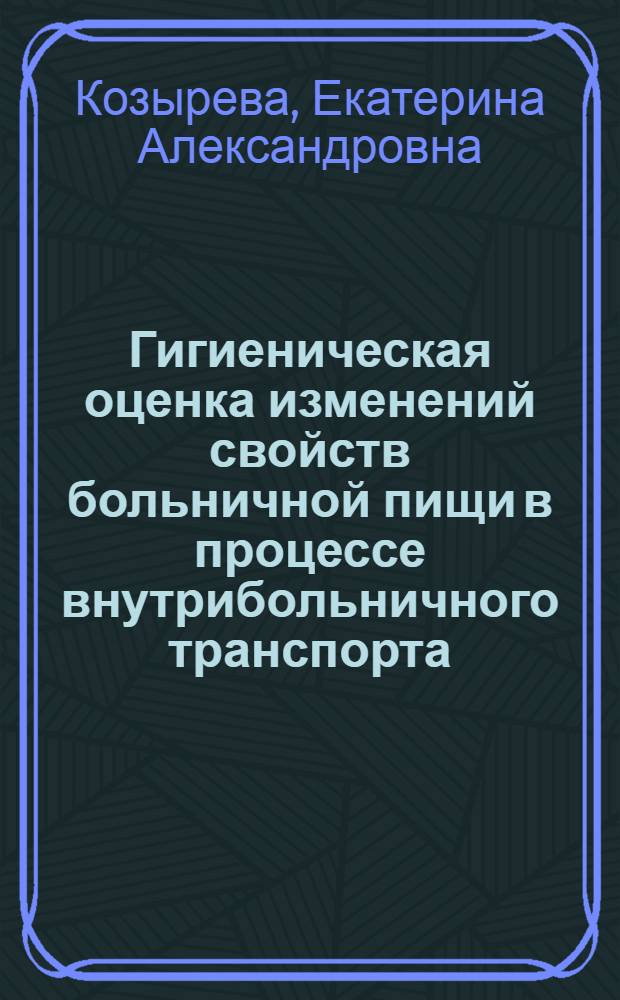 Козырева, Екатерина Александровна

Гигиеническая оценка изменений свойств больничной пищи в процессе внутрибольничного транспорта